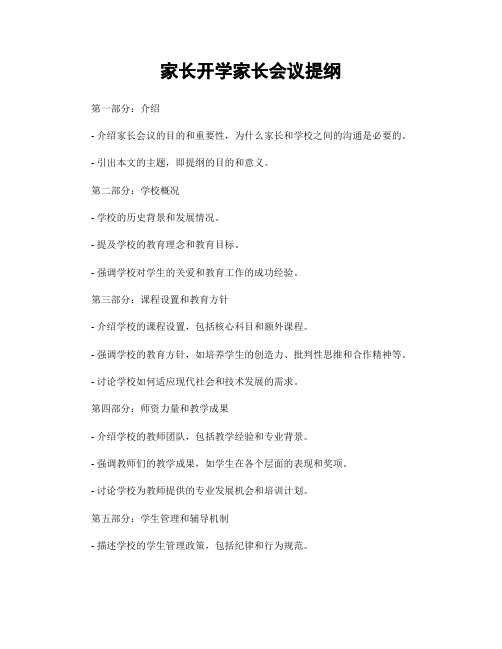 家长开学家长会议提纲

第一部分：介绍

- 介绍家长会议的目的和重要性，为什么家长和学校之间的沟通是必要的。

- 引出本文的主题，即提纲的目的和意义。

第二部分：学校概况

- 学校的历史背景和发展情况。

- 提及学校的教育理念和教育目标。

- 强调学校对学生的关爱和教育工作的成功经验。

第三部分：课程设置和教育方针

- 介绍学校的课程设置，包括核心科目和额外课程。

- 强调学校的教育方针，如培养学生的创造力、批判性思维和合作精神等。

- 讨论学校如何适应现代社会和技术发展的需求。

第四部分：师资力量和教学成果

- 介绍学校的教师团队，包括教学经验和专业背景。

- 强调教师们的教学成果，如学生在各个层面的表现和奖项。

- 讨论学校为教师提供的专业发展机会和培训计划。

第五部分：学生管理和辅导机制

- 描述学校的学生管理政策，包括纪律和行为规范。